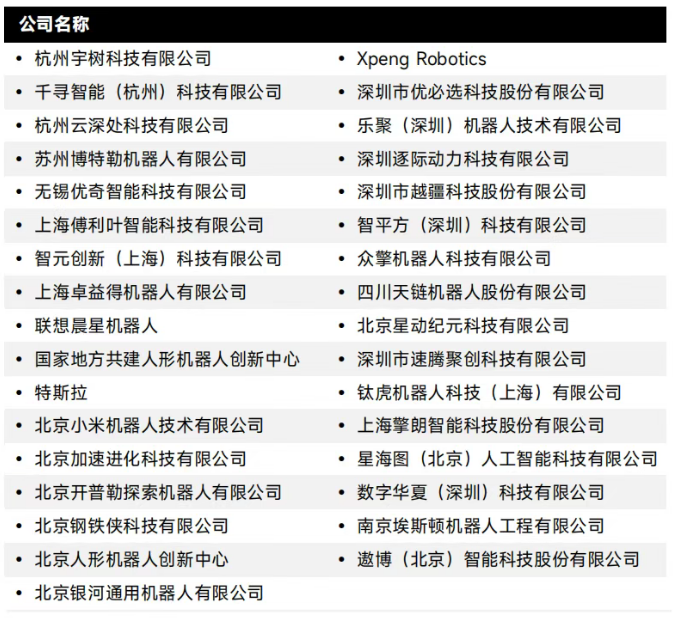 公司名称

• 杭州宇树科技有限公司
• 千寻智能（杭州）科技有限公司
• 杭州云深处科技有限公司
• 苏州博特勒机器人有限公司
• 无锡优奇智能科技有限公司
• 上海傅利叶智能科技有限公司
• 智元创新（上海）科技有限公司
• 上海卓益得机器人有限公司
• 联想晨星机器人
• 国家地方共建人形机器人创新中心
• 特斯拉
• 北京小米机器人技术有限公司
• 北京加速进化科技有限公司
• 北京开普勒探索机器人有限公司
• 北京钢铁侠科技有限公司
• 北京人形机器人创新中心
• 北京银河通用机器人有限公司

• Xpeng Robotics
• 深圳市优必选科技股份有限公司
• 乐聚（深圳）机器人技术有限公司
• 深圳逐际动力科技有限公司
• 深圳市越疆科技股份有限公司
• 智平方（深圳）科技有限公司
• 众擎机器人科技有限公司
• 四川天链机器人股份有限公司
• 北京星动纪元科技有限公司
• 深圳市速腾聚创科技有限公司
• 钛虎机器人科技（上海）有限公司
• 上海擎朗智能科技股份有限公司
• 星海图（北京）人工智能科技有限公司
• 数字华夏（深圳）科技有限公司
• 南京埃斯顿机器人工程有限公司
• 遨博（北京）智能科技股份有限公司